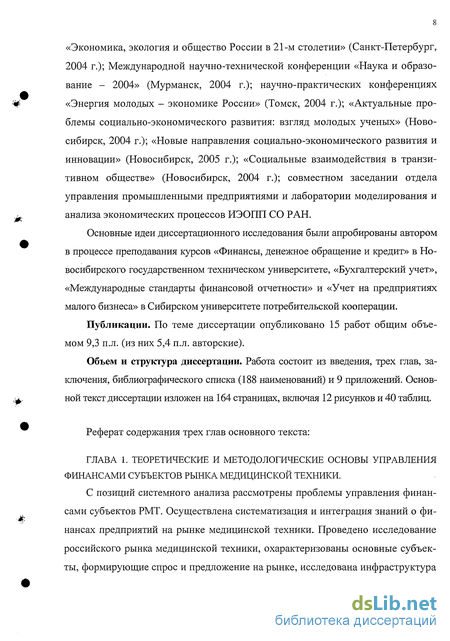 8

«Экономика, экология и общество России в 21-м столетии» (Санкт-Петербург, 2004 г.); Международной научно-технической конференции «Наука и образование – 2004» (Мурманск, 2004 г.); научно-практических конференциях «Энергия молодых – экономике России» (Томск, 2004 г.); «Актуальные проблемы социально-экономического развития: взгляд молодых ученых» (Новосибирск, 2004 г.); «Новые направления социально-экономического развития и инновации» (Новосибирск, 2005 г.); «Социальные взаимодействия в транзитивном обществе» (Новосибирск, 2004 г.); совместном заседании отдела управления промышленными предприятиями и лаборатории моделирования и анализа экономических процессов ИЭОПП СО РАН.

Основные идеи диссертационного исследования были апробированы автором в процессе преподавания курсов «Финансы, денежное обращение и кредит» в Новосибирского государственном техническом университете, «Бухгалтерский учет», «Международные стандарты финансовой отчетности» и «Учет на предприятиях малого бизнеса» в Сибирском университете потребительской кооперации.

Публикации. По теме диссертации опубликовано 15 работ общим объемом 9,3 п.л. (из них 5,4 п.л. авторские).

Объем и структура диссертации. Работа состоит из введения, трех глав, заключения, библиографического списка (188 наименований) и 9 приложений. Основной текст диссертации изложен на 164 страницах, включая 12 рисунков и 40 таблиц.

Реферат содержания трех глав основного текста:

ГЛАВА 1. ТЕОРЕТИЧЕСКИЕ И МЕТОДОЛОГИЧЕСКИЕ ОСНОВЫ УПРАВЛЕНИЯ ФИНАНСАМИ СУБЪЕКТОВ РЫНКА МЕДИЦИНСКОЙ ТЕХНИКИ.

С позиций системного анализа рассмотрены проблемы управления финансами субъектов РМТ. Осуществлена систематизация и интеграция знаний о финансах предприятий на рынке медицинской техники. Проведено исследование российского рынка медицинской техники, охарактеризованы основные субъекты, формирующие спрос и предложение на рынке, исследована инфраструктура

dsLib.net
библиотека диссертаций